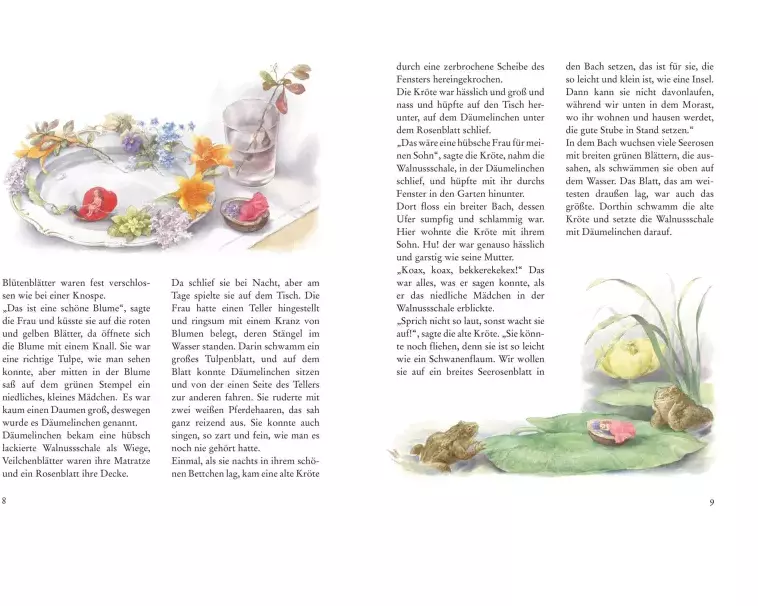 Blütenblätter waren fest verschlossen wie bei einer Knospe.
„Das ist eine schöne Blume“, sagte die Frau und küsste sie auf die roten und gelben Blätter, da öffnete sich die Blume mit einem Knall. Sie war eine richtige Tulpe, wie man sehen konnte, aber mitten in der Blume saß auf dem grünen Stempel ein niedliches, kleines Mädchen. Es war kaum einen Daumen groß, deswegen wurde es Däumelinchen genannt.
Däumelinchen bekam eine hübsch lackierte Walnussschale als Wiege, Veilchenblätter waren ihre Matratze und ein Rosenblatt ihre Decke.

Da schlief sie bei Nacht, aber am Tage spielte sie auf dem Tisch. Die Frau hatte einen Teller hingestellt und ringsum mit einem Kranz von Blumen belegt, deren Stängel im Wasser standen. Darin schwamm ein großes Tulpenblatt, und auf dem Blatt konnte Däumelinchen sitzen und von der einen Seite des Tellers zur anderen fahren. Sie ruderte mit zwei weißen Pferdehaaren, das sah ganz reizend aus. Sie konnte auch singen, so zart und fein, wie man es noch nie gehört hatte.
Einmal, als sie nachts in ihrem schönen Bettchen lag, kam eine alte Kröte

8

durch eine zerbrochene Scheibe des Fensters hereingekrochen.
Die Kröte war hässlich und groß und nass und hüpfte auf den Tisch herunter, auf dem Däumelinchen unter dem Rosenblatt schlief.
„Das wäre eine hübsche Frau für meinen Sohn“, sagte die Kröte, nahm die Walnussschale, in der Däumelinchen schlief, und hüpfte mit ihr durchs Fenster in den Garten hinunter.
Dort floss ein breiter Bach, dessen Ufer sumpfig und schlammig war. Hier wohnte die Kröte mit ihrem Sohn. Hu! der war genauso hässlich und garstig wie seine Mutter.
„Koax, koax, bekkerekekex!“ Das war alles, was er sagen konnte, als er das niedliche Mädchen in der Walnussschale erblickte.
„Sprich nicht so laut, sonst wacht sie auf!“, sagte die alte Kröte. „Sie könnte noch fliehen, denn sie ist so leicht wie ein Schwanenflaum. Wir wollen sie auf ein breites Seerosenblatt in

den Bach setzen, das ist für sie, die so leicht und klein ist, wie eine Insel. Dann kann sie nicht davonlaufen, während wir unten in dem Morast, wo ihr wohnen und hausen werdet, die gute Stube in Stand setzen.“
In dem Bach wuchsen viele Seerosen mit breiten grünen Blättern, die aussahen, als schwämmen sie oben auf dem Wasser. Das Blatt, das am weitesten draußen lag, war auch das größte. Dorthin schwamm die alte Kröte und setzte die Walnussschale mit Däumelinchen darauf.

9